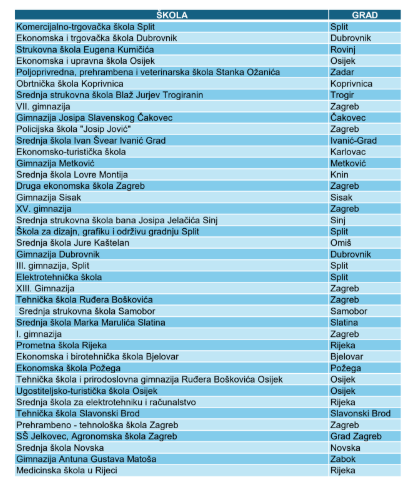 | ŠKOLA | GRAD |
|---|---|
| Komercijalno-trgovačka škola Split | Split |
| Ekonomska i trgovačka škola Dubrovnik | Dubrovnik |
| Strukovna škola Eugena Kumičića | Rovinj |
| Ekonomska i upravna škola Osijek | Osijek |
| Poljoprivredna, prehrambena i veterinarska škola Stanka Ožanića | Zadar |
| Obrtnička škola Koprivnica | Koprivnica |
| Srednja strukovna škola Blaž Jurjev Trogiranin | Trogir |
| VII. gimnazija | Zagreb |
| Gimnazija Josipa Slavenskog Čakovec | Čakovec |
| Policijska škola "Josip Jović" | Zagreb |
| Srednja škola Ivan Švear Ivanić Grad | Ivanić-Grad |
| Ekonomsko-turistička škola | Karlovac |
| Gimnazija Metković | Metković |
| Srednja škola Lovre Montija | Knin |
| Druga ekonomska škola Zagreb | Zagreb |
| Gimnazija Sisak | Sisak |
| XV. gimnazija | Zagreb |
| Srednja strukovna škola bana Josipa Jelačića Sinj | Sinj |
| Škola za dizajn, grafiku i održivu gradnju Split | Split |
| Srednja škola Jure Kaštelan | Omiš |
| Gimnazija Dubrovnik | Dubrovnik |
| III. gimnazija, Split | Split |
| Elektrotehnička škola | Split |
| XIII. Gimnazija | Zagreb |
| Tehnička škola Ruđera Boškovića | Zagreb |
| Srednja strukovna škola Samobor | Samobor |
| Srednja škola Marka Marulića Slatina | Slatina |
| I. gimnazija | Zagreb |
| Prometna škola Rijeka | Rijeka |
| Ekonomska i birotehnička škola Bjelovar | Bjelovar |
| Ekonomska škola Požega | Požega |
| Tehnička škola i prirodoslovna gimnazija Ruđera Boškovića Osijek | Osijek |
| Ugostiteljsko-turistička škola Osijek | Osijek |
| Srednja škola za elektrotehniku i računalstvo | Rijeka |
| Tehnička škola Slavonski Brod | Slavonski Brod |
| Prehrambeno - tehnološka škola Zagreb | Zagreb |
| SŠ Jelkovec, Agronomska škola Zagreb | Grad Zagreb |
| Srednja škola Novska | Novska |
| Gimnazija Antuna Gustava Matoša | Zabok |
| Medicinska škola u Rijeci | Rijeka |